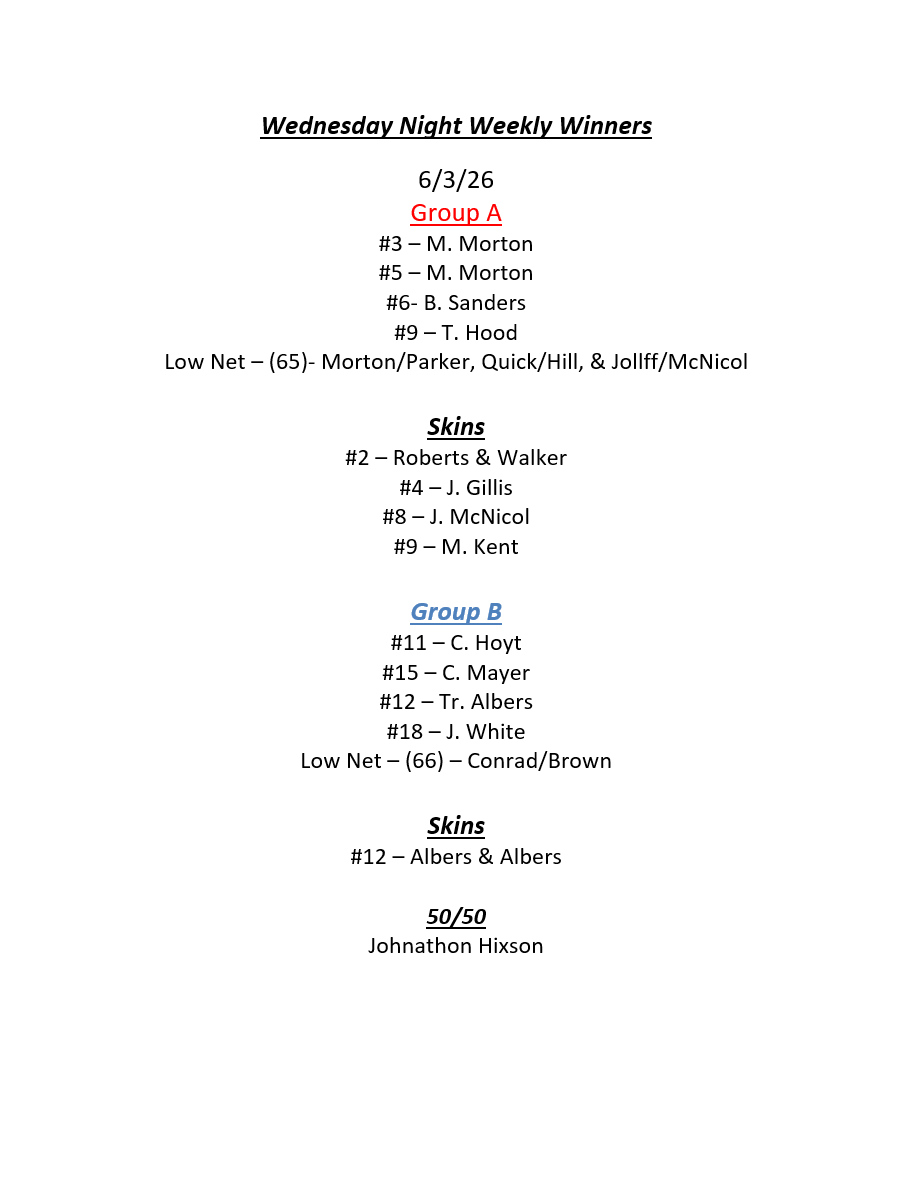 Wednesday Night Weekly Winners

6/3/26

Group A

#3 – M. Morton
#5 – M. Morton
#6- B. Sanders
#9 – T. Hood
Low Net – (65)- Morton/Parker, Quick/Hill, & Jollff/McNicol

Skins

#2 – Roberts & Walker
#4 – J. Gillis
#8 – J. McNicol
#9 – M. Kent

Group B

#11 – C. Hoyt
#15 – C. Mayer
#12 – Tr. Albers
#18 – J. White
Low Net – (66) – Conrad/Brown

Skins

#12 – Albers & Albers

50/50

Johnathon Hixson